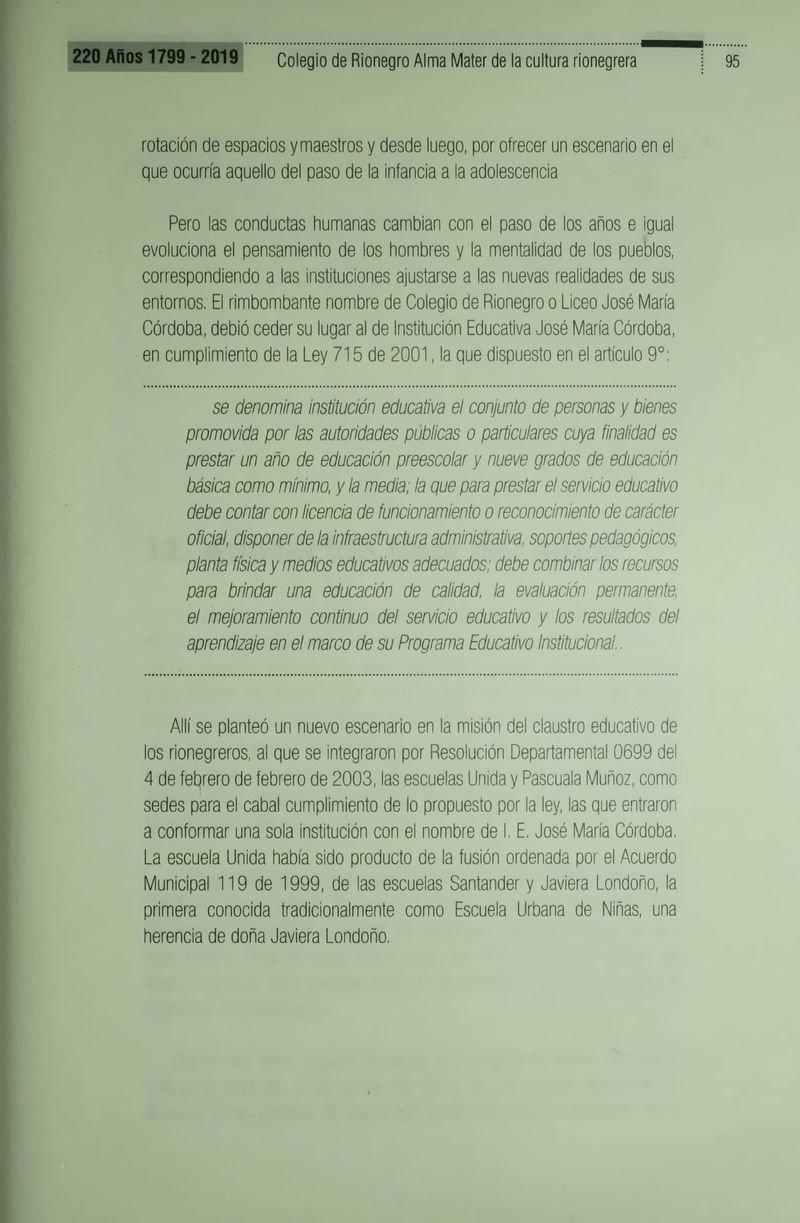 220 Años 1799 - 2019 Colegio de Rionegro Alma Mater de la cultura rionegrera 95

rotación de espacios ymaestros y desde luego, por ofrecer un escenario en el que ocurría aquello del paso de la infancia a la adolescencia

Pero las conductas humanas cambian con el paso de los años e igual evoluciona el pensamiento de los hombres y la mentalidad de los pueblos, correspondiendo a las instituciones ajustarse a las nuevas realidades de sus entornos. El rimbombante nombre de Colegio de Rionegro o Liceo José María Córdoba, debió ceder su lugar al de Institución Educativa José María Córdoba, en cumplimiento de la Ley 715 de 2001, la que dispuesto en el artículo 9°:

se denomina institución educativa el conjunto de personas y bienes promovida por las autoridades públicas o particulares cuya finalidad es prestar un año de educación preescolar y nueve grados de educación básica como mínimo, y la media; la que para prestar el servicio educativo debe contar con licencia de funcionamiento o reconocimiento de carácter oficial, disponer de la infraestructura administrativa, soportes pedagógicos, planta física y medios educativos adecuados; debe combinar los recursos para brindar una educación de calidad, la evaluación permanente, el mejoramiento continuo del servicio educativo y los resultados del aprendizaje en el marco de su Programa Educativo Institucional..

Allí se planteó un nuevo escenario en la misión del claustro educativo de los rionegreros, al que se integraron por Resolución Departamental 0699 del 4 de febrero de febrero de 2003, las escuelas Unida y Pascuala Muñoz, como sedes para el cabal cumplimiento de lo propuesto por la ley, las que entraron a conformar una sola institución con el nombre de I. E. José María Córdoba. La escuela Unida había sido producto de la fusión ordenada por el Acuerdo Municipal 119 de 1999, de las escuelas Santander y Javiera Londoño, la primera conocida tradicionalmente como Escuela Urbana de Niñas, una herencia de doña Javiera Londoño.